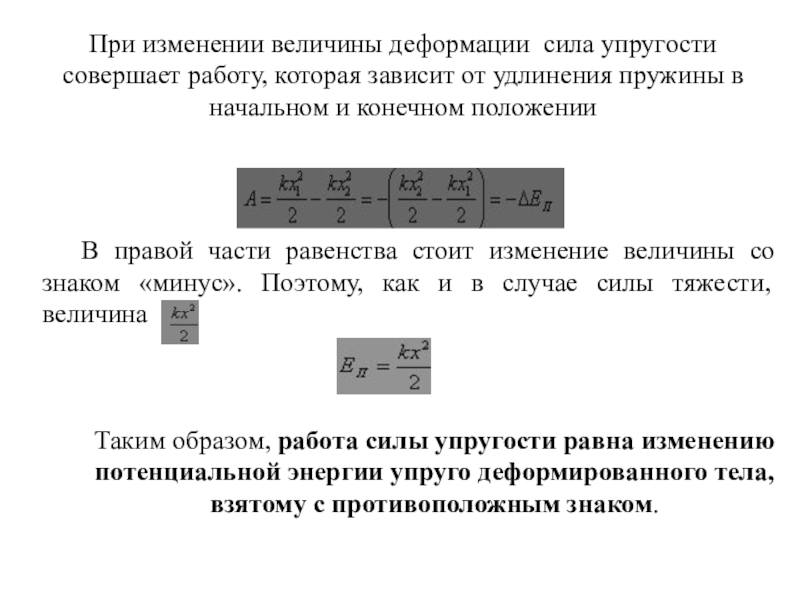 При изменении величины деформации сила упругости совершает работу, которая зависит от удлинения пружины в начальном и конечном положении

$A = \frac{kx_1^2}{2} - \frac{kx_2^2}{2} = -\left(\frac{kx_2^2}{2} - \frac{kx_1^2}{2}\right) = -\Delta E_П$

В правой части равенства стоит изменение величины со знаком «минус». Поэтому, как и в случае силы тяжести, величина $\frac{kx^2}{2}$

$E_П = \frac{kx^2}{2}$

Таким образом, работа силы упругости равна изменению потенциальной энергии упруго деформированного тела, взятому с противоположным знаком.